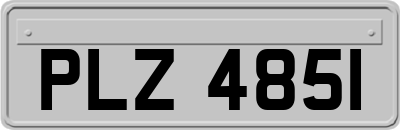 PLZ 4851